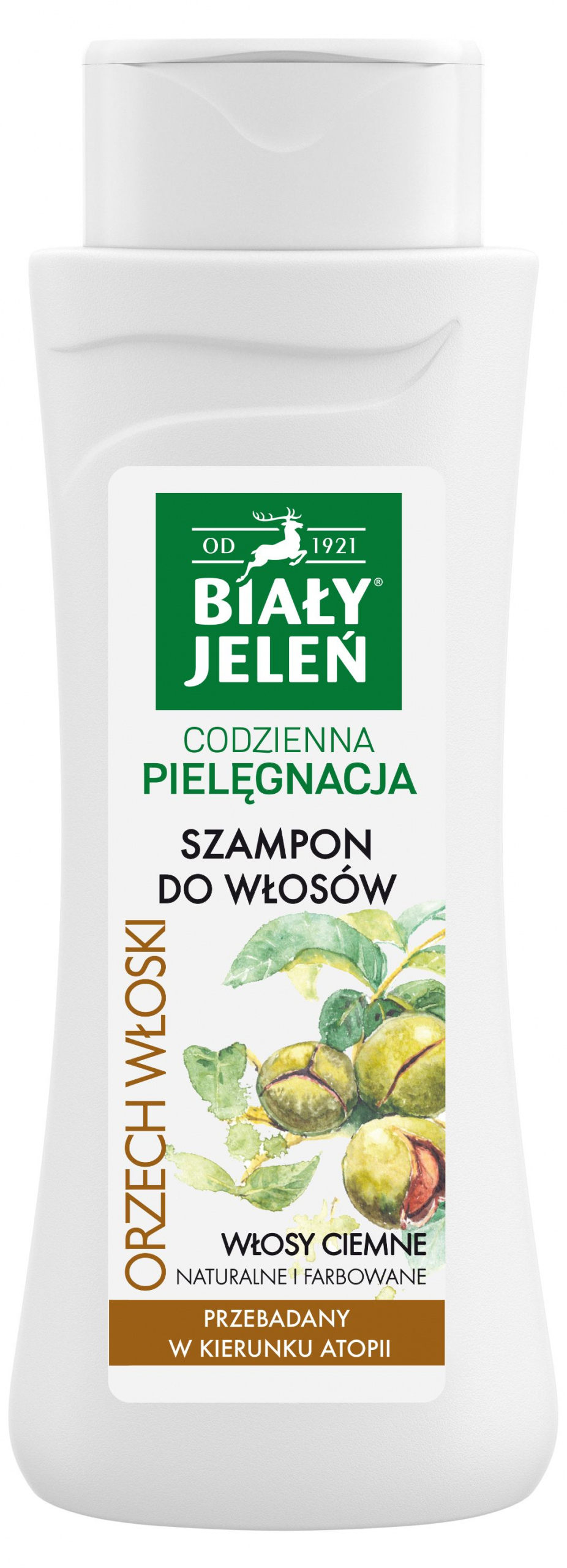 OD 1921
BIAŁY® JELEŃ

CODZIENNA PIELĘGNACJA

SZAMPON DO WŁOSÓW

ORZECH WŁOSKI

WŁOSY CIEMNE
NATURALNE I FARBOWANE

PRZEBADANY W KIERUNKU ATOPII